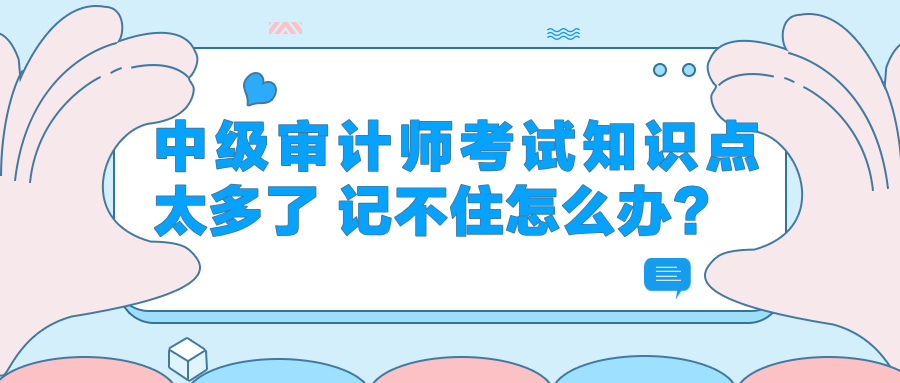 中级审计师考试知识点太多了 记不住怎么办?